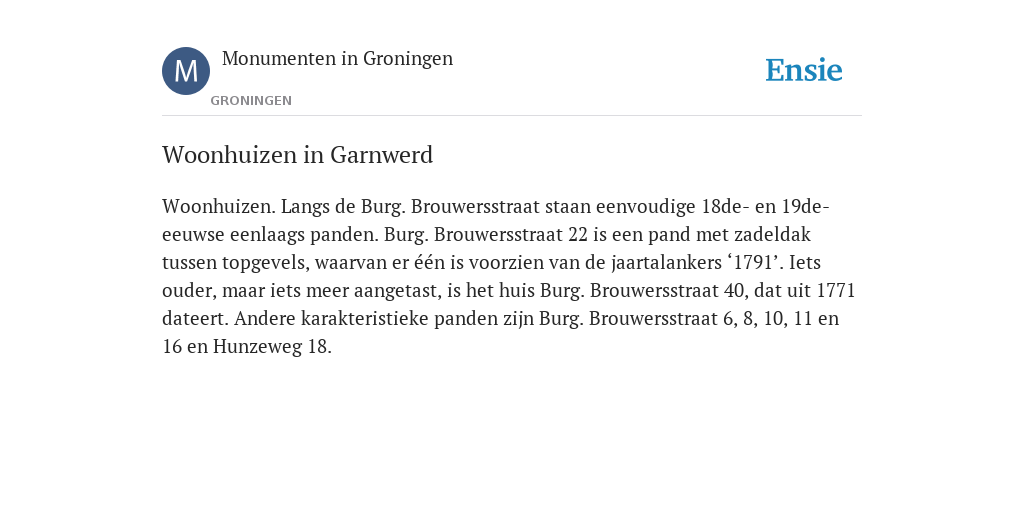 M

Monumenten in Groningen

GRONINGEN

Ensie

Woonhuizen in Garnwerd

Woonhuizen. Langs de Burg. Brouwersstraat staan eenvoudige 18de- en 19de-eeuwse eenlaags panden. Burg. Brouwersstraat 22 is een pand met zadeldak tussen topgevels, waarvan er één is voorzien van de jaartalankers ‘1791’. Iets ouder, maar iets meer aangetast, is het huis Burg. Brouwersstraat 40, dat uit 1771 dateert. Andere karakteristieke panden zijn Burg. Brouwersstraat 6, 8, 10, 11 en 16 en Hunzeweg 18.